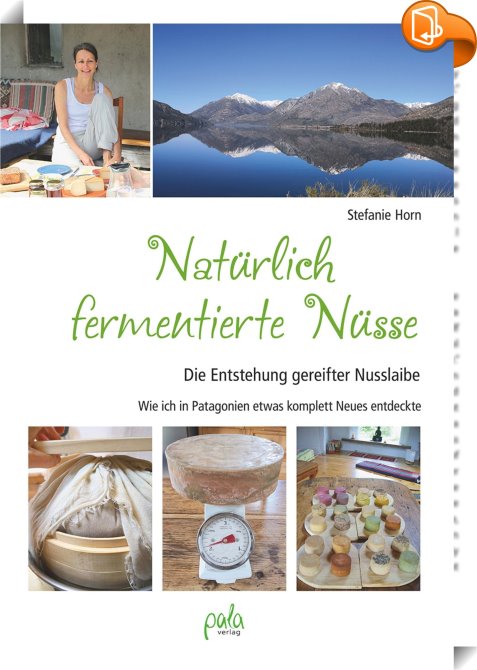 Stefanie Horn

Natürlich fermentierte Nüsse

Die Entstehung gereifter Nusslaibe

Wie ich in Patagonien etwas komplett Neues entdeckte

pala verlag